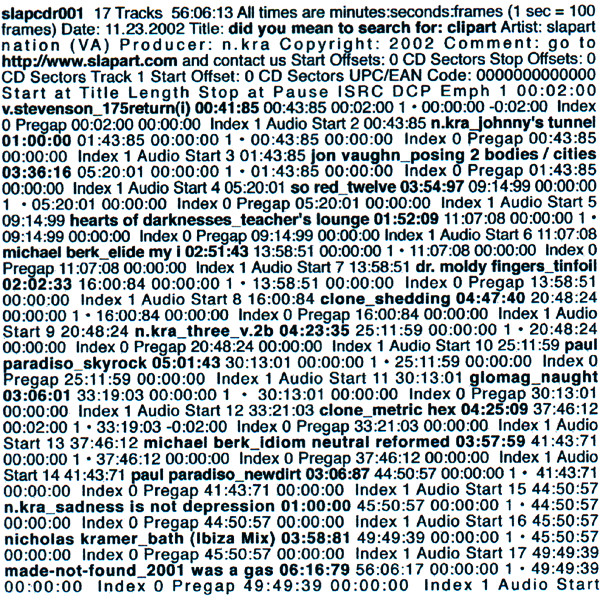 slapcdr001 17 Tracks 56:06:13 All times are minutes:seconds:frames (1 sec = 100 frames) Date: 11.23.2002 Title: did you mean to search for: clipart Artist: slapart nation (VA) Producer: n.kra Copyright: 2002 Comment: go to http://www.slapart.com and contact us Start Offsets: 0 CD Sectors Stop Offsets: 0 CD Sectors Track 1 Start Offset: 0 CD Sectors UPC/EAN Code: 0000000000000 Start at Title Length Stop at Pause ISRC DCP Emph 1 00:02:00 v.stevenson_175return(i) 00:41:85 00:43:85 00:02:00 1 • 00:00:00 -0:02:00 Index 0 Pregap 00:02:00 00:00:00 Index 1 Audio Start 2 00:43:85 n.kra_johnny's tunnel 01:00:00 01:43:85 00:00:00 1 • 00:43:85 00:00:00 Index 0 Pregap 00:43:85 00:00:00 Index 1 Audio Start 3 01:43:85 jon vaughn_posing 2 bodies / cities 03:36:16 05:20:01 00:00:00 1 • 01:43:85 00:00:00 Index 0 Pregap 01:43:85 00:00:00 Index 1 Audio Start 4 05:20:01 so red_twelve 03:54:97 09:14:99 00:00:00 1 • 05:20:01 00:00:00 Index 0 Pregap 05:20:01 00:00:00 Index 1 Audio Start 5 09:14:99 hearts of darknesses_teacher's lounge 01:52:09 11:07:08 00:00:00 1 • 09:14:99 00:00:00 Index 0 Pregap 09:14:99 00:00:00 Index 1 Audio Start 6 11:07:08 michael berk_elide my i 02:51:43 13:58:51 00:00:00 1 • 11:07:08 00:00:00 Index 0 Pregap 11:07:08 00:00:00 Index 1 Audio Start 7 13:58:51 dr. moldy fingers_tinfoil 02:02:33 16:00:84 00:00:00 1 • 13:58:51 00:00:00 Index 0 Pregap 13:58:51 00:00:00 Index 1 Audio Start 8 16:00:84 clone_shedding 04:47:40 20:48:24 00:00:00 1 • 16:00:84 00:00:00 Index 0 Pregap 16:00:84 00:00:00 Index 1 Audio Start 9 20:48:24 n.kra_three_v.2b 04:23:35 25:11:59 00:00:00 1 • 20:48:24 00:00:00 Index 0 Pregap 20:48:24 00:00:00 Index 1 Audio Start 10 25:11:59 paul paradiso_skyrock 05:01:43 30:13:01 00:00:00 1 • 25:11:59 00:00:00 Index 0 Pregap 25:11:59 00:00:00 Index 1 Audio Start 11 30:13:01 glomag_naught 03:06:01 33:19:03 00:00:00 1 • 30:13:01 00:00:00 Index 0 Pregap 30:13:01 00:00:00 Index 1 Audio Start 12 33:21:03 clone_metric hex 04:25:09 37:46:12 00:02:00 1 • 33:19:03 -0:02:00 Index 0 Pregap 33:21:03 00:00:00 Index 1 Audio Start 13 37:46:12 michael berk_idiom neutral reformed 03:57:59 41:43:71 00:00:00 1 • 37:46:12 00:00:00 Index 0 Pregap 37:46:12 00:00:00 Index 1 Audio Start 14 41:43:71 paul paradiso_newdirt 03:06:87 44:50:57 00:00:00 1 • 41:43:71 00:00:00 Index 0 Pregap 41:43:71 00:00:00 Index 1 Audio Start 15 44:50:57 n.kra_sadness is not depression 01:00:00 45:50:57 00:00:00 1 • 44:50:57 00:00:00 Index 0 Pregap 44:50:57 00:00:00 Index 1 Audio Start 16 45:50:57 nicholas kramer_bath (Ibiza Mix) 03:58:81 49:49:39 00:00:00 1 • 45:50:57 00:00:00 Index 0 Pregap 45:50:57 00:00:00 Index 1 Audio Start 17 49:49:39 made-not-found_2001 was a gas 06:16:79 56:06:17 00:00:00 1 • 49:49:39 00:00:00 Index 0 Pregap 49:49:39 00:00:00 Index 1 Audio Start